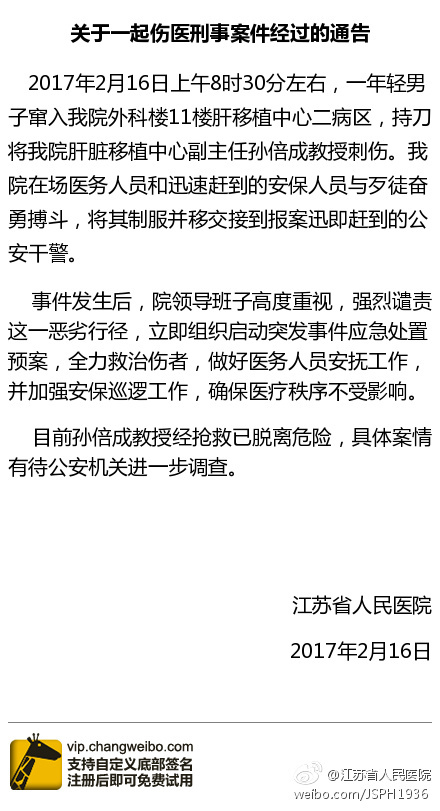 关于一起伤医刑事案件经过的通告

2017年2月16日上午8时30分左右，一年轻男子窜入我院外科楼11楼肝移植中心二病区，持刀将我院肝脏移植中心副主任孙倍成教授刺伤。我院在场医务人员和迅速赶到的安保人员与歹徒奋勇搏斗，将其制服并移交接到报案迅即赶到的公安干警。

事件发生后，院领导班子高度重视，强烈谴责这一恶劣行径，立即组织启动突发事件应急处置预案，全力救治伤者，做好医务人员安抚工作，并加强安保巡逻工作，确保医疗秩序不受影响。

目前孙倍成教授经抢救已脱离危险，具体案情有待公安机关进一步调查。

江苏省人民医院

2017年2月16日

vip.changweibo.com
支持自定义底部签名
注册后即可免费试用

@江苏省人民医院
weibo.com/JSPH1936